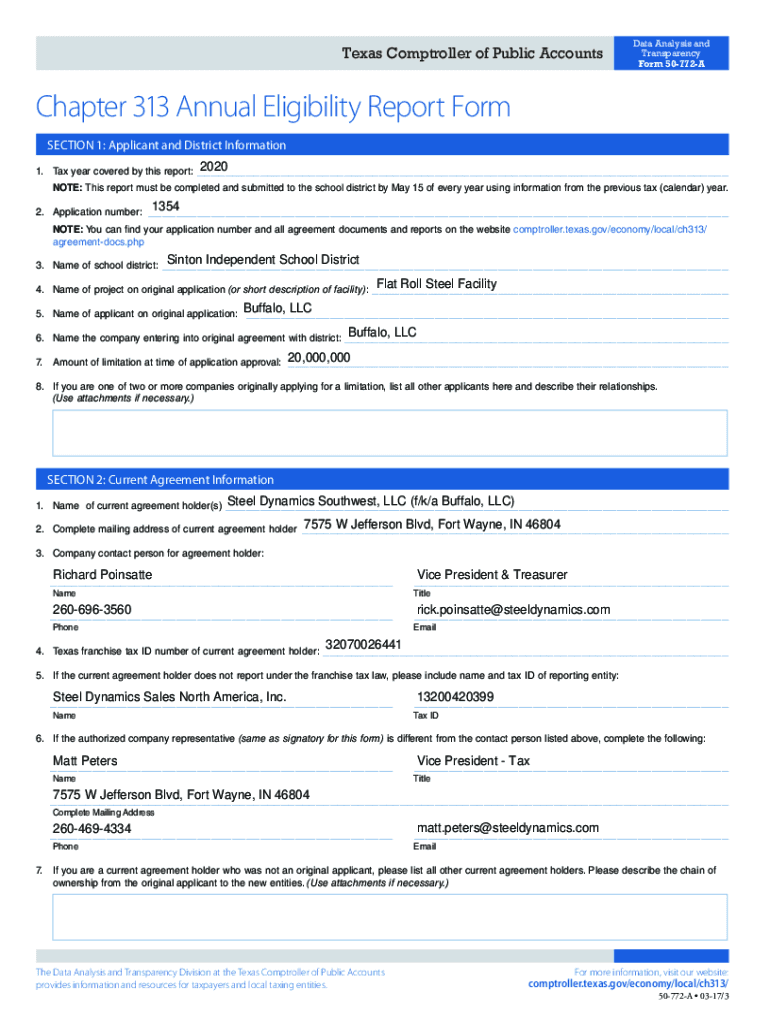 Texas Comptroller of Public Accounts

Data Analysis and Transparency
Form 50-772-A

Chapter 313 Annual Eligibility Report Form

SECTION 1: Applicant and District Information

1. Tax year covered by this report: 2020

NOTE: This report must be completed and submitted to the school district by May 15 of every year using information from the previous tax (calendar) year.

2. Application number: 1354

NOTE: You can find your application number and all agreement documents and reports on the website comptroller.texas.gov/economy/local/ch313/agreement-docs.php

3. Name of school district: Sinton Independent School District

4. Name of project on original application (or short description of facility): Flat Roll Steel Facility

5. Name of applicant on original application: Buffalo, LLC

6. Name the company entering into original agreement with district: Buffalo, LLC

7. Amount of limitation at time of application approval: 20,000,000

8. If you are one of two or more companies originally applying for a limitation, list all other applicants here and describe their relationships. (Use attachments if necessary.)

SECTION 2: Current Agreement Information

1. Name of current agreement holder(s) Steel Dynamics Southwest, LLC (f/k/a Buffalo, LLC)

2. Complete mailing address of current agreement holder 7575 W Jefferson Blvd, Fort Wayne, IN 46804

3. Company contact person for agreement holder:

Richard Poinsatte
Name

Vice President & Treasurer
Title

260-696-3560
Phone

rick.poinsatte@steeldynamics.com
Email

4. Texas franchise tax ID number of current agreement holder: 32070026441

5. If the current agreement holder does not report under the franchise tax law, please include name and tax ID of reporting entity:

Steel Dynamics Sales North America, Inc.
Name

13200420399
Tax ID

6. If the authorized company representative (same as signatory for this form) is different from the contact person listed above, complete the following:

Matt Peters
Name

Vice President - Tax
Title

7575 W Jefferson Blvd, Fort Wayne, IN 46804
Complete Mailing Address

260-469-4334
Phone

matt.peters@steeldynamics.com
Email

7. If you are a current agreement holder who was not an original applicant, please list all other current agreement holders. Please describe the chain of ownership from the original applicant to the new entities. (Use attachments if necessary.)

The Data Analysis and Transparency Division at the Texas Comptroller of Public Accounts provides information and resources for taxpayers and local taxing entities.

For more information, visit our website:
comptroller.texas.gov/economy/local/ch313/

50-772-A • 03-17/3